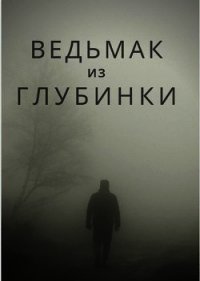 ВЕДЬМАК
из
ГЛУБИНКИ